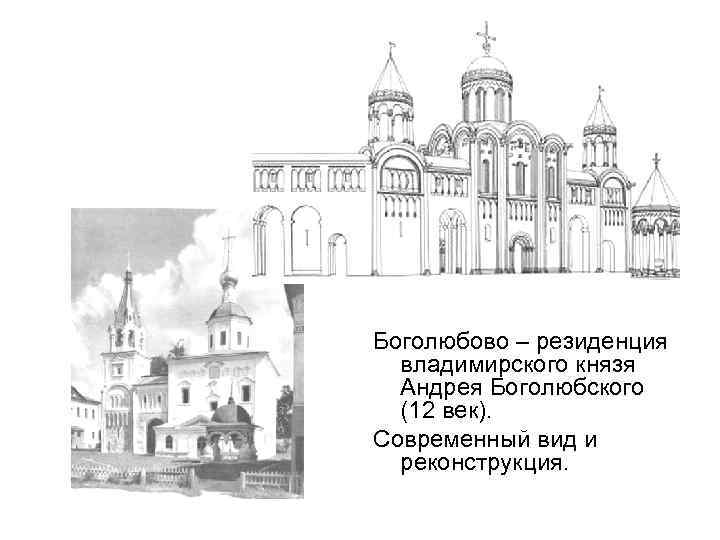 Боголюбово – резиденция владимирского князя Андрея Боголюбского (12 век).

Современный вид и реконструкция.